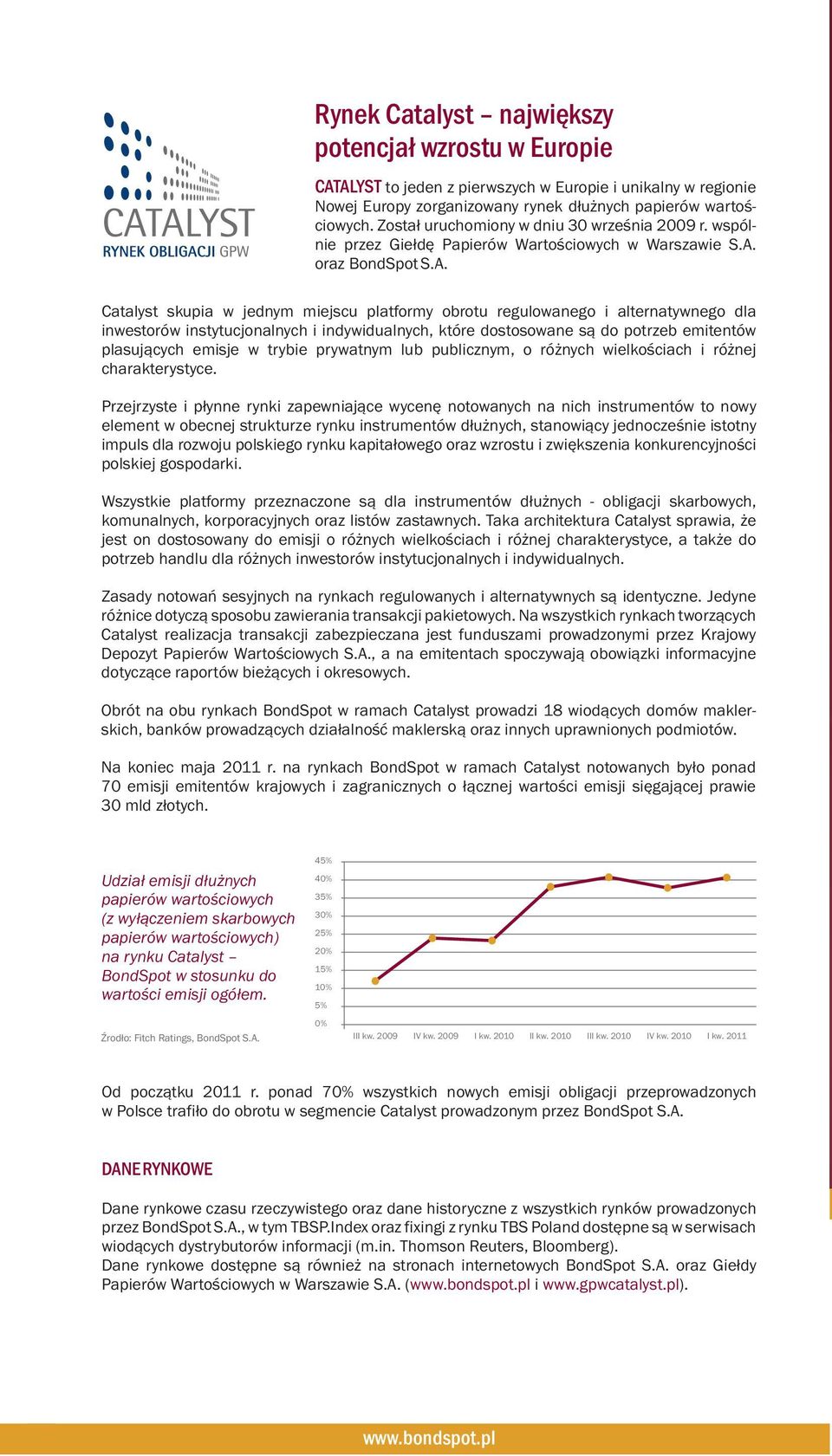 CATALYST
RYNEK OBLIGACJI GPW

Rynek Catalyst – największy potencjał wzrostu w Europie

CATALYST to jeden z pierwszych w Europie i unikalny w regionie Nowej Europy zorganizowany rynek dłużnych papierów wartościowych. Został uruchomiony w dniu 30 września 2009 r. wspólnie przez Giełdę Papierów Wartościowych w Warszawie S.A. oraz BondSpot S.A.

Catalyst skupia w jednym miejscu platformy obrotu regulowanego i alternatywnego dla inwestorów instytucjonalnych i indywidualnych, które dostosowane są do potrzeb emitentów plasujących emisje w trybie prywatnym lub publicznym, o różnych wielkościach i różnej charakterystyce.

Przejrzyste i płynne rynki zapewniające wycenę notowanych na nich instrumentów to nowy element w obecnej strukturze rynku instrumentów dłużnych, stanowiący jednocześnie istotny impuls dla rozwoju polskiego rynku kapitałowego oraz wzrostu i zwiększenia konkurencyjności polskiej gospodarki.

Wszystkie platformy przeznaczone są dla instrumentów dłużnych - obligacji skarbowych, komunalnych, korporacyjnych oraz listów zastawnych. Taka architektura Catalyst sprawia, że jest on dostosowany do emisji o różnych wielkościach i różnej charakterystyce, a także do potrzeb handlu dla różnych inwestorów instytucjonalnych i indywidualnych.

Zasady notowań sesyjnych na rynkach regulowanych i alternatywnych są identyczne. Jedyne różnice dotyczą sposobu zawierania transakcji pakietowych. Na wszystkich rynkach tworzących Catalyst realizacja transakcji zabezpieczana jest funduszami prowadzonymi przez Krajowy Depozyt Papierów Wartościowych S.A., a na emitentach spoczywają obowiązki informacyjne dotyczące raportów bieżących i okresowych.

Obrót na obu rynkach BondSpot w ramach Catalyst prowadzi 18 wiodących domów maklerskich, banków prowadzących działalność maklerską oraz innych uprawnionych podmiotów.

Na koniec maja 2011 r. na rynkach BondSpot w ramach Catalyst notowanych było ponad 70 emisji emitentów krajowych i zagranicznych o łącznej wartości emisji sięgającej prawie 30 mld złotych.

Udział emisji dłużnych papierów wartościowych (z wyłączeniem skarbowych papierów wartościowych) na rynku Catalyst – BondSpot w stosunku do wartości emisji ogółem.

Źrodło: Fitch Ratings, BondSpot S.A.

45%
40%
35%
30%
25%
20%
15%
10%
5%
0%
III kw. 2009 IV kw. 2009 I kw. 2010 II kw. 2010 III kw. 2010 IV kw. 2010 I kw. 2011

Od początku 2011 r. ponad 70% wszystkich nowych emisji obligacji przeprowadzonych w Polsce trafiło do obrotu w segmencie Catalyst prowadzonym przez BondSpot S.A.

DANE RYNKOWE

Dane rynkowe czasu rzeczywistego oraz dane historyczne z wszystkich rynków prowadzonych przez BondSpot S.A., w tym TBSP.Index oraz fixingi z rynku TBS Poland dostępne są w serwisach wiodących dystrybutorów informacji (m.in. Thomson Reuters, Bloomberg).
Dane rynkowe dostępne są również na stronach internetowych BondSpot S.A. oraz Giełdy Papierów Wartościowych w Warszawie S.A. (www.bondspot.pl i www.gpwcatalyst.pl).

www.bondspot.pl